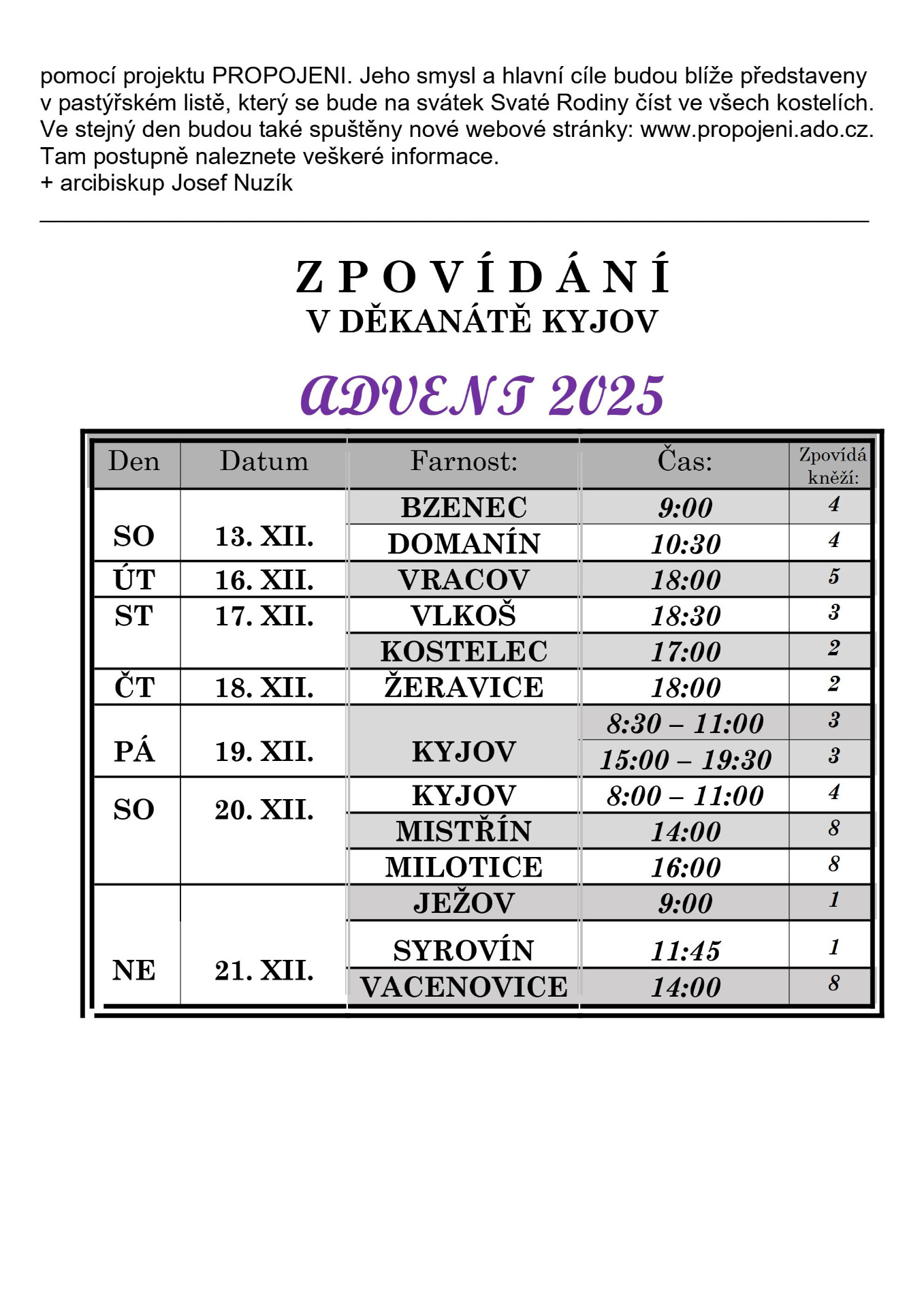 pomocí projektu PROPOJENI. Jeho smysl a hlavní cíle budou blíže představeny v pastýřském listě, který se bude na svátek Svaté Rodiny číst ve všech kostelích. Ve stejný den budou také spuštěny nové webové stránky: www.propojeni.ado.cz. Tam postupně naleznete veškeré informace.
+ arcibiskup Josef Nuzík

ZPOVÍDÁNÍ
V DĚKANÁTĚ KYJOV

ADVENT 2025

| Den | Datum | Farnost: | Čas: | Zpovídá kněží: |
|---|---|---|---|---|
| SO | 13. XII. | BZENEC | 9:00 | 4 |
| | | DOMANÍN | 10:30 | 4 |
| ÚT | 16. XII. | VRACOV | 18:00 | 5 |
| ST | 17. XII. | VLKOŠ | 18:30 | 3 |
| | | KOSTELEC | 17:00 | 2 |
| ČT | 18. XII. | ŽERAVICE | 18:00 | 2 |
| PÁ | 19. XII. | KYJOV | 8:30 – 11:00 | 3 |
| | | | 15:00 – 19:30 | 3 |
| SO | 20. XII. | KYJOV | 8:00 – 11:00 | 4 |
| | | MISTŘÍN | 14:00 | 8 |
| | | MILOTICE | 16:00 | 8 |
| NE | 21. XII. | JEŽOV | 9:00 | 1 |
| | | SYROVÍN | 11:45 | 1 |
| | | VACENOVICE | 14:00 | 8 |